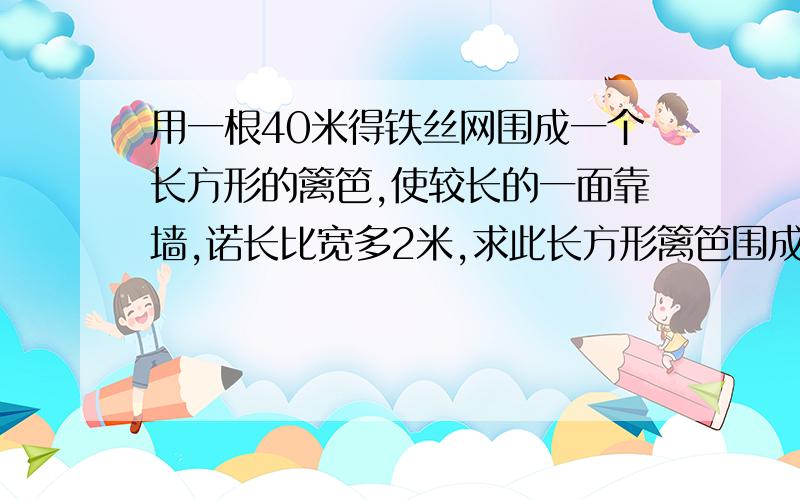 用一根40米得铁丝网围成一个长方形的篱笆,使较长的一面靠墙,诺长比宽多2米,求此长方形篱笆围成